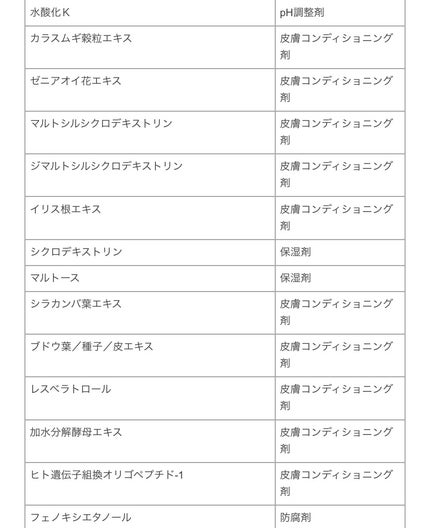 | 水酸化K | pH調整剤 |
|---|---|
| カラスムギ穀粒エキス | 皮膚コンディショニング剤 |
| ゼニアオイ花エキス | 皮膚コンディショニング剤 |
| マルトシルシクロデキストリン | 皮膚コンディショニング剤 |
| ジマルトシルシクロデキストリン | 皮膚コンディショニング剤 |
| イリス根エキス | 皮膚コンディショニング剤 |
| シクロデキストリン | 保湿剤 |
| マルトース | 保湿剤 |
| シラカンバ葉エキス | 皮膚コンディショニング剤 |
| ブドウ葉／種子／皮エキス | 皮膚コンディショニング剤 |
| レスベラトロール | 皮膚コンディショニング剤 |
| 加水分解酵母エキス | 皮膚コンディショニング剤 |
| ヒト遺伝子組換オリゴペプチド-1 | 皮膚コンディショニング剤 |
| フェノキシエタノール | 防腐剤 |